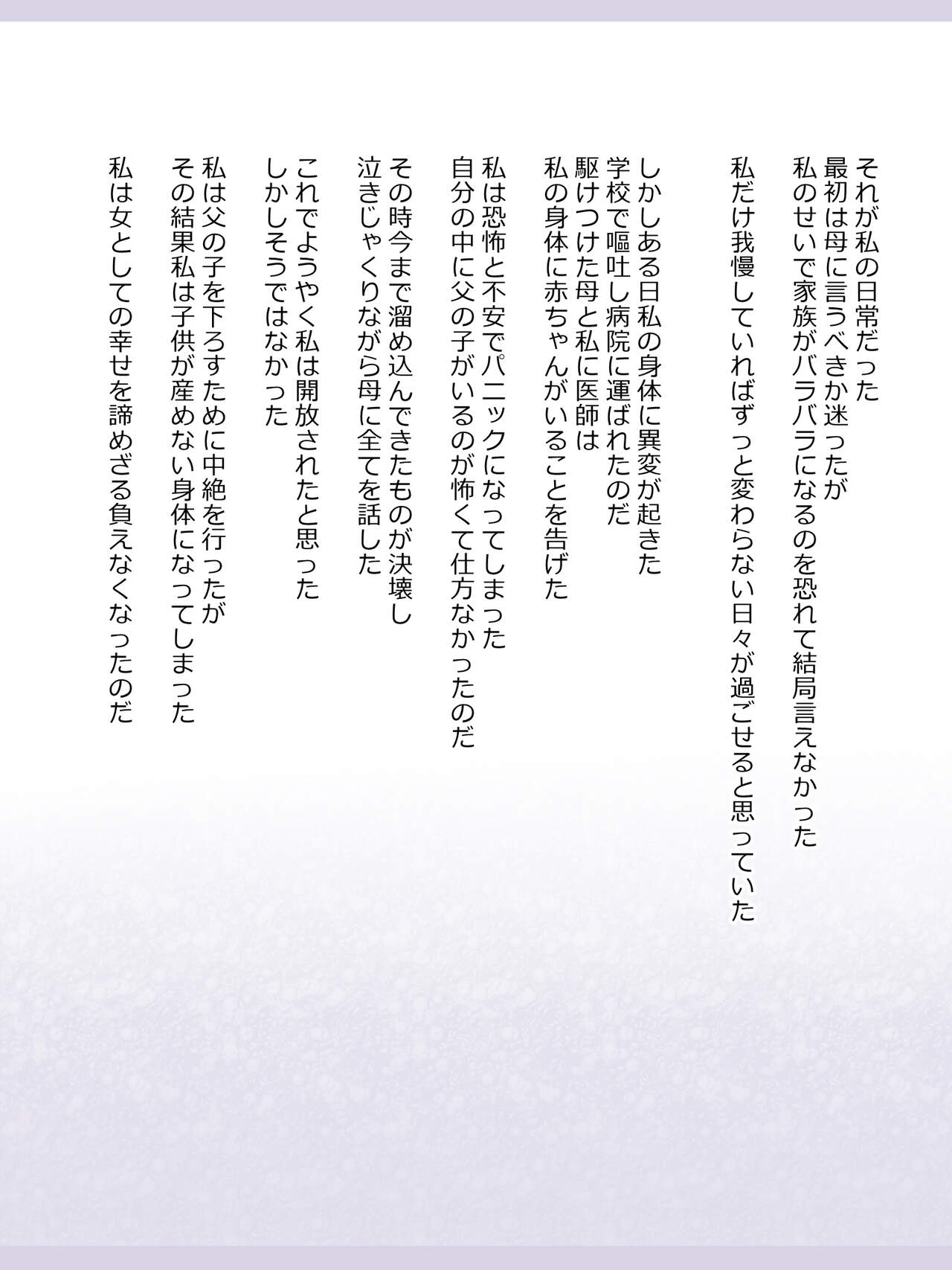 それが私の日常だった
最初は母に言うべきか迷ったが
私のせいで家族がバラバラになるのを恐れて結局言えなかった

私だけ我慢していればずっと変わらない日々が過ごせると思っていた

しかしある日私の身体に異変が起きた
学校で嘔吐し病院に運ばれたのだ
駆けつけた母と私に医師は
私の身体に赤ちゃんがいることを告げた

私は恐怖と不安でパニックになってしまった
自分の中に父の子がいるのが怖くて仕方なかったのだ

その時今まで溜め込んできたものが決壊し
泣きじゃくりながら母に全てを話した

これでようやく私は開放されたと思った
しかしそうではなかった

私は父の子を下ろすために中絶を行ったが
その結果私は子供が産めない身体になってしまった

私は女としての幸せを諦めざる負えなくなったのだ